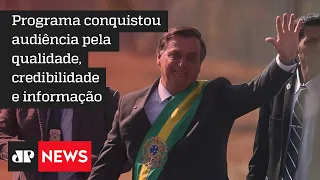 Programa conquistou audiência pela qualidade, credibilidade e informação

JP NEWS